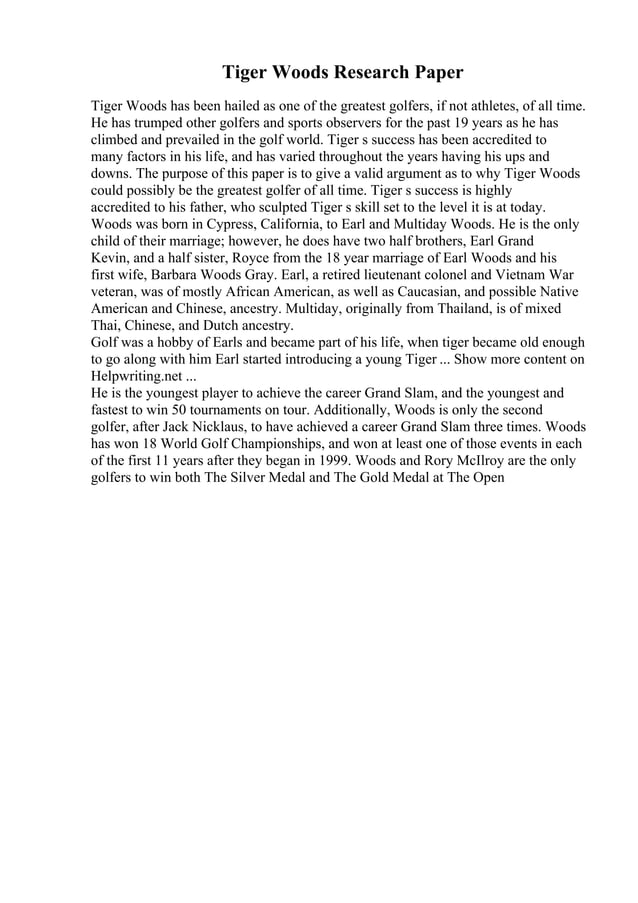 Tiger Woods Research Paper

Tiger Woods has been hailed as one of the greatest golfers, if not athletes, of all time. He has trumped other golfers and sports observers for the past 19 years as he has climbed and prevailed in the golf world. Tiger s success has been accredited to many factors in his life, and has varied throughout the years having his ups and downs. The purpose of this paper is to give a valid argument as to why Tiger Woods could possibly be the greatest golfer of all time. Tiger s success is highly accredited to his father, who sculpted Tiger s skill set to the level it is at today. Woods was born in Cypress, California, to Earl and Multiday Woods. He is the only child of their marriage; however, he does have two half brothers, Earl Grand Kevin, and a half sister, Royce from the 18 year marriage of Earl Woods and his first wife, Barbara Woods Gray. Earl, a retired lieutenant colonel and Vietnam War veteran, was of mostly African American, as well as Caucasian, and possible Native American and Chinese, ancestry. Multiday, originally from Thailand, is of mixed Thai, Chinese, and Dutch ancestry.
Golf was a hobby of Earls and became part of his life, when tiger became old enough to go along with him Earl started introducing a young Tiger ... Show more content on Helpwriting.net ...
He is the youngest player to achieve the career Grand Slam, and the youngest and fastest to win 50 tournaments on tour. Additionally, Woods is only the second golfer, after Jack Nicklaus, to have achieved a career Grand Slam three times. Woods has won 18 World Golf Championships, and won at least one of those events in each of the first 11 years after they began in 1999. Woods and Rory McIlroy are the only golfers to win both The Silver Medal and The Gold Medal at The Open